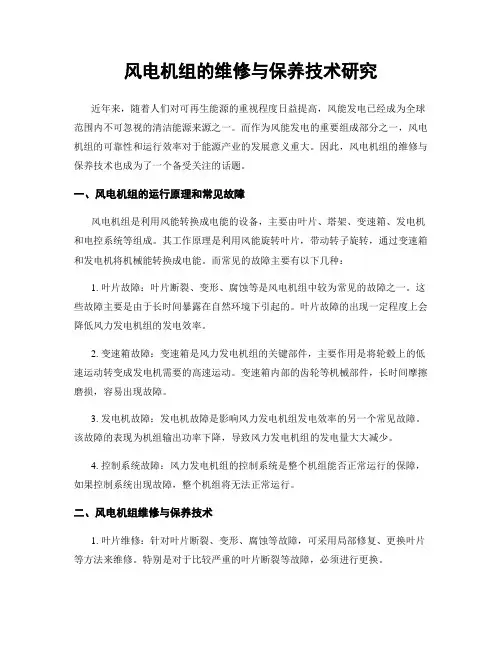 风电机组的维修与保养技术研究

近年来，随着人们对可再生能源的重视程度日益提高，风能发电已经成为全球范围内不可忽视的清洁能源来源之一。而作为风能发电的重要组成部分之一，风电机组的可靠性和运行效率对于能源产业的发展意义重大。因此，风电机组的维修与保养技术也成为了一个备受关注的话题。

一、风电机组的运行原理和常见故障

风电机组是利用风能转换成电能的设备，主要由叶片、塔架、变速箱、发电机和电控系统等组成。其工作原理是利用风能旋转叶片，带动转子旋转，通过变速箱和发电机将机械能转换成电能。而常见的故障主要有以下几种：

1. 叶片故障：叶片断裂、变形、腐蚀等是风电机组中较为常见的故障之一。这些故障主要是由于长时间暴露在自然环境下引起的。叶片故障的出现一定程度上会降低风力发电机组的发电效率。

2. 变速箱故障：变速箱是风力发电机组的关键部件，主要作用是将轮毂上的低速运动转变成发电机需要的高速运动。变速箱内部的齿轮等机械部件，长时间摩擦磨损，容易出现故障。

3. 发电机故障：发电机故障是影响风力发电机组发电效率的另一个常见故障。该故障的表现为机组输出功率下降，导致风力发电机组的发电量大大减少。

4. 控制系统故障：风力发电机组的控制系统是整个机组能否正常运行的保障，如果控制系统出现故障，整个机组将无法正常运行。

二、风电机组维修与保养技术

1. 叶片维修：针对叶片断裂、变形、腐蚀等故障，可采用局部修复、更换叶片等方法来维修。特别是对于比较严重的叶片断裂等故障，必须进行更换。